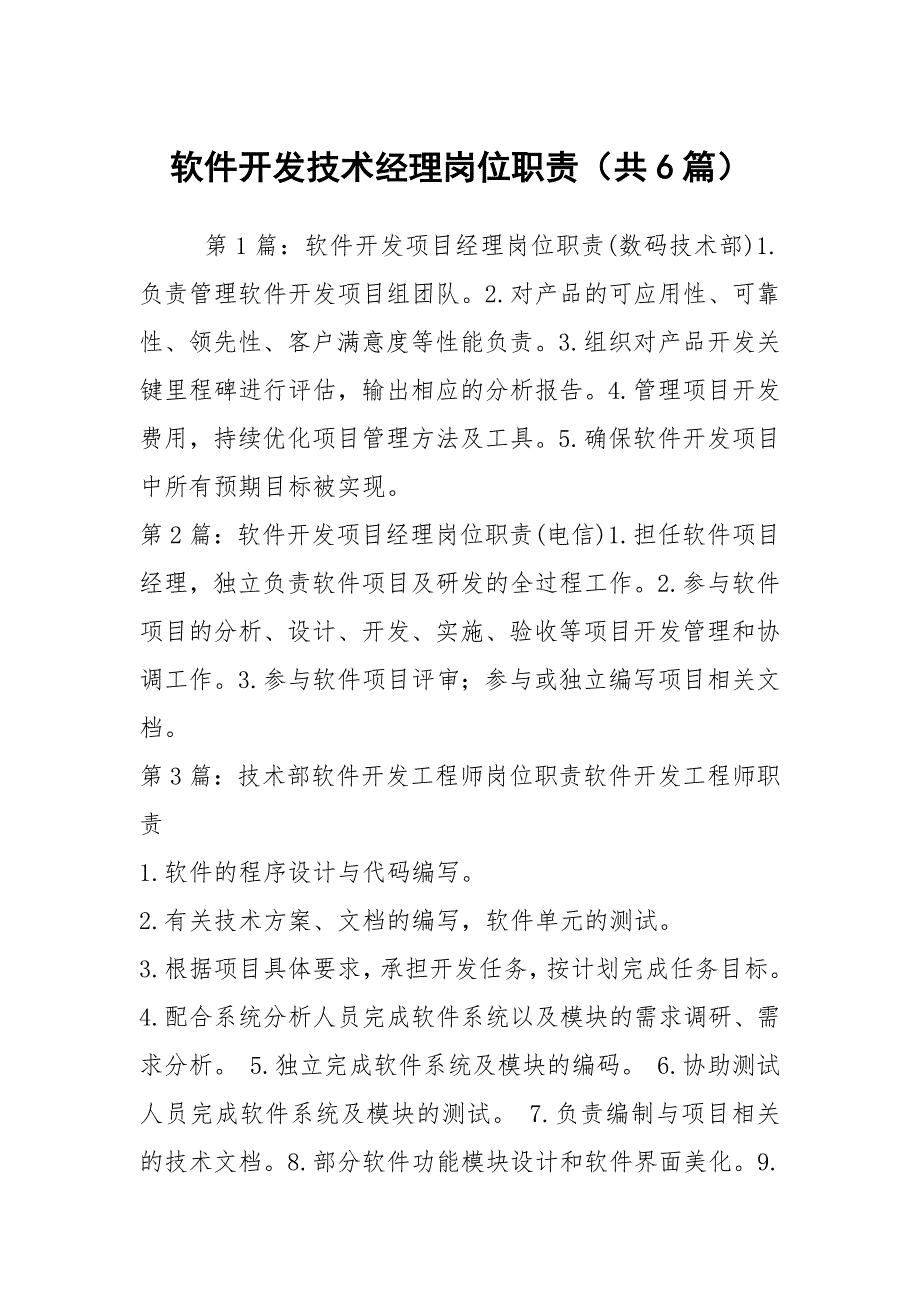 软件开发技术经理岗位职责（共6篇）

第1篇：软件开发项目经理岗位职责(数码技术部)1.负责管理软件开发项目组团队。2.对产品的可应用性、可靠性、领先性、客户满意度等性能负责。3.组织对产品开发关键里程碑进行评估，输出相应的分析报告。4.管理项目开发费用，持续优化项目管理方法及工具。5.确保软件开发项目中所有预期目标被实现。

第2篇：软件开发项目经理岗位职责(电信)1.担任软件项目经理，独立负责软件项目及研发的全过程工作。2.参与软件项目的分析、设计、开发、实施、验收等项目开发管理和协调工作。3.参与软件项目评审；参与或独立编写项目相关文档。

第3篇：技术部软件开发工程师岗位职责软件开发工程师职责

1.软件的程序设计与代码编写。

2.有关技术方案、文档的编写，软件单元的测试。

3.根据项目具体要求，承担开发任务，按计划完成任务目标。

4.配合系统分析人员完成软件系统以及模块的需求调研、需求分析。 5.独立完成软件系统及模块的编码。 6.协助测试人员完成软件系统及模块的测试。 7.负责编制与项目相关的技术文档。8.部分软件功能模块设计和软件界面美化。9.